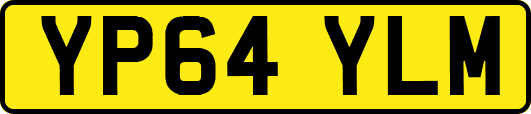 YP64 YLM